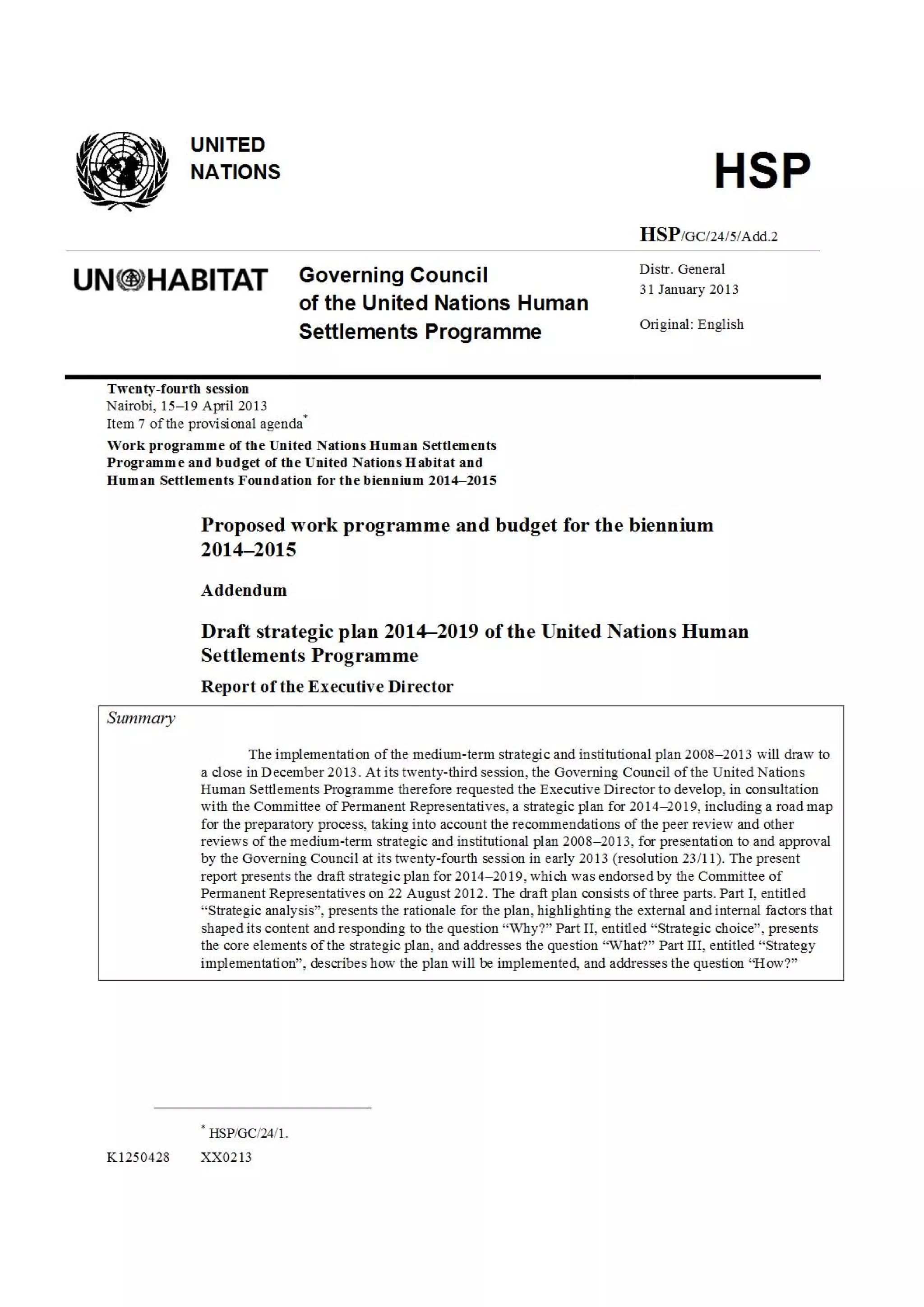 UNITED NATIONS

HSP

HSP/GC/24/5/Add.2

UN HABITAT

Governing Council of the United Nations Human Settlements Programme

Distr. General
31 January 2013

Original: English

Twenty-fourth session
Nairobi, 15–19 April 2013
Item 7 of the provisional agenda*
Work programme of the United Nations Human Settlements Programme and budget of the United Nations Habitat and Human Settlements Foundation for the biennium 2014–2015

Proposed work programme and budget for the biennium 2014–2015

Addendum

Draft strategic plan 2014–2019 of the United Nations Human Settlements Programme

Report of the Executive Director

Summary

The implementation of the medium-term strategic and institutional plan 2008–2013 will draw to a close in December 2013. At its twenty-third session, the Governing Council of the United Nations Human Settlements Programme therefore requested the Executive Director to develop, in consultation with the Committee of Permanent Representatives, a strategic plan for 2014–2019, including a road map for the preparatory process, taking into account the recommendations of the peer review and other reviews of the medium-term strategic and institutional plan 2008–2013, for presentation to and approval by the Governing Council at its twenty-fourth session in early 2013 (resolution 23/11). The present report presents the draft strategic plan for 2014–2019, which was endorsed by the Committee of Permanent Representatives on 22 August 2012. The draft plan consists of three parts. Part I, entitled “Strategic analysis”, presents the rationale for the plan, highlighting the external and internal factors that shaped its content and responding to the question “Why?” Part II, entitled “Strategic choice”, presents the core elements of the strategic plan, and addresses the question “What?” Part III, entitled “Strategy implementation”, describes how the plan will be implemented, and addresses the question “How?”

* HSP/GC/24/1.

K1250428 XX0213